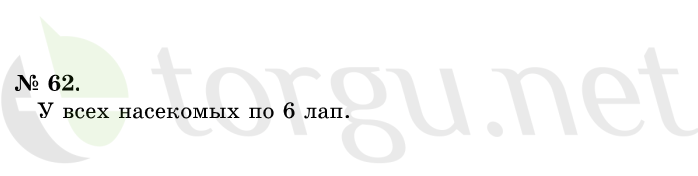 № 62.
У всех насекомых по 6 лап.

torgu.net